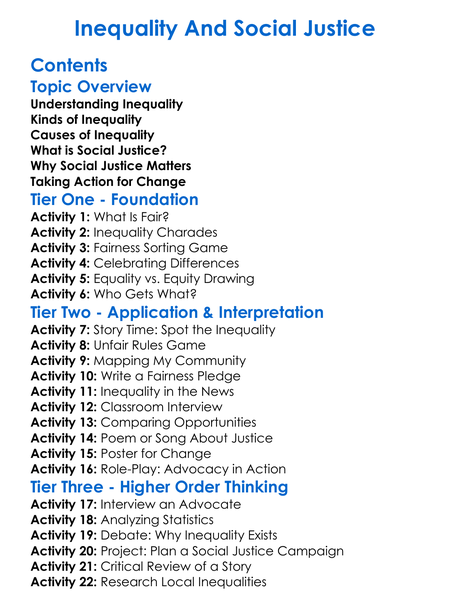 Inequality And Social Justice

Contents

Topic Overview

Understanding Inequality
Kinds of Inequality
Causes of Inequality
What is Social Justice?
Why Social Justice Matters
Taking Action for Change

Tier One - Foundation

Activity 1: What Is Fair?
Activity 2: Inequality Charades
Activity 3: Fairness Sorting Game
Activity 4: Celebrating Differences
Activity 5: Equality vs. Equity Drawing
Activity 6: Who Gets What?

Tier Two - Application & Interpretation

Activity 7: Story Time: Spot the Inequality
Activity 8: Unfair Rules Game
Activity 9: Mapping My Community
Activity 10: Write a Fairness Pledge
Activity 11: Inequality in the News
Activity 12: Classroom Interview
Activity 13: Comparing Opportunities
Activity 14: Poem or Song About Justice
Activity 15: Poster for Change
Activity 16: Role-Play: Advocacy in Action

Tier Three - Higher Order Thinking

Activity 17: Interview an Advocate
Activity 18: Analyzing Statistics
Activity 19: Debate: Why Inequality Exists
Activity 20: Project: Plan a Social Justice Campaign
Activity 21: Critical Review of a Story
Activity 22: Research Local Inequalities